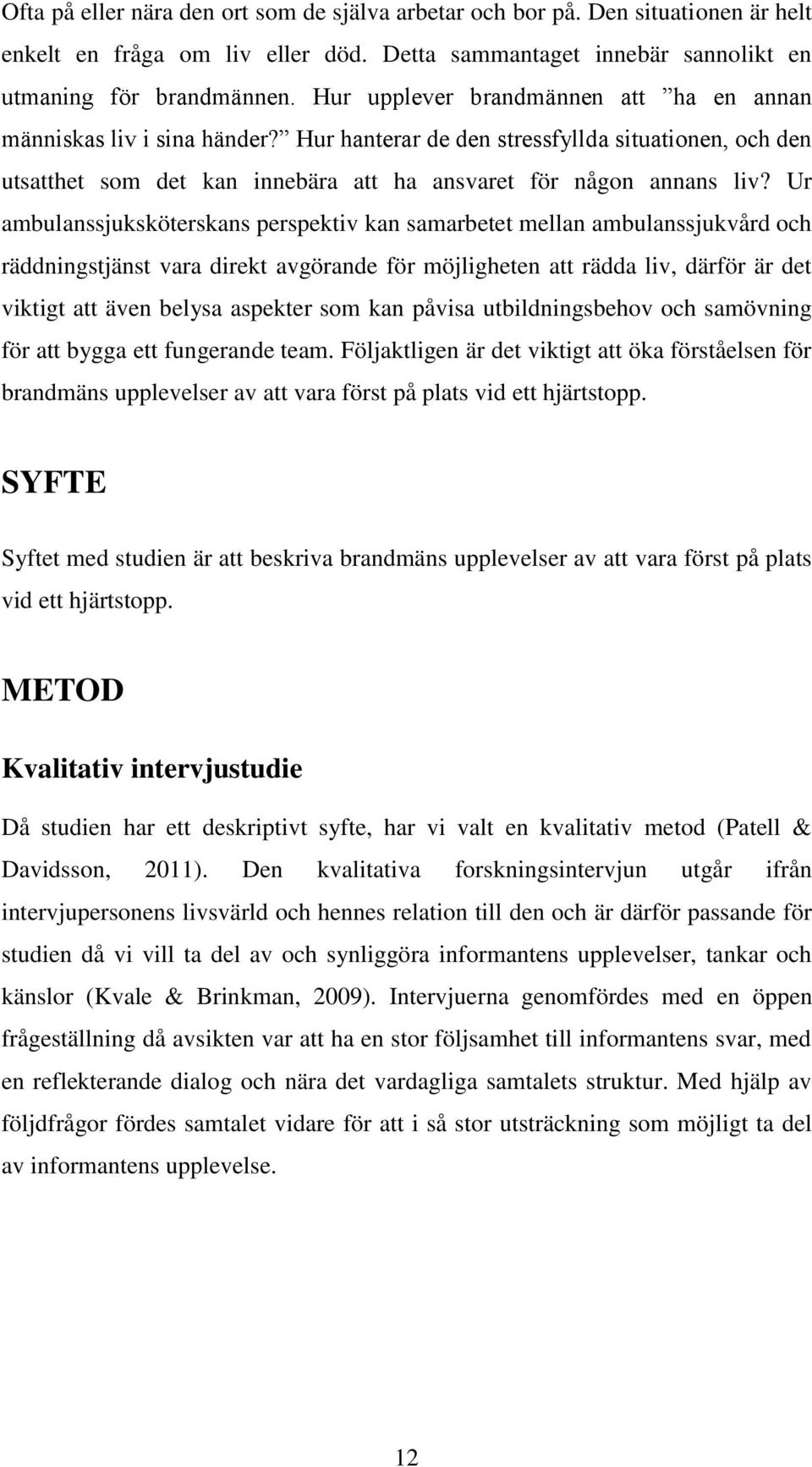 Ofta på eller nära den ort som de själva arbetar och bor på. Den situationen är helt enkelt en fråga om liv eller död. Detta sammantaget innebär sannolikt en utmaning för brandmännen. Hur upplever brandmännen att ”ha en annan människas liv i sina händer?” Hur hanterar de den stressfyllda situationen, och den utsatthet som det kan innebära att ha ansvaret för någon annans liv? Ur ambulanssjuksköterskans perspektiv kan samarbetet mellan ambulanssjukvård och räddningstjänst vara direkt avgörande för möjligheten att rädda liv, därför är det viktigt att även belysa aspekter som kan påvisa utbildningsbehov och samövning för att bygga ett fungerande team. Följaktligen är det viktigt att öka förståelsen för brandmäns upplevelser av att vara först på plats vid ett hjärtstopp.

SYFTE

Syftet med studien är att beskriva brandmäns upplevelser av att vara först på plats vid ett hjärtstopp.

METOD

Kvalitativ intervjustudie

Då studien har ett deskriptivt syfte, har vi valt en kvalitativ metod (Patell & Davidsson, 2011). Den kvalitativa forskningsintervjun utgår ifrån intervjupersonens livsvärld och hennes relation till den och är därför passande för studien då vi vill ta del av och synliggöra informantens upplevelser, tankar och känslor (Kvale & Brinkman, 2009). Intervjuerna genomfördes med en öppen frågeställning då avsikten var att ha en stor följsamhet till informantens svar, med en reflekterande dialog och nära det vardagliga samtalets struktur. Med hjälp av följdfrågor fördes samtalet vidare för att i så stor utsträckning som möjligt ta del av informantens upplevelse.

12